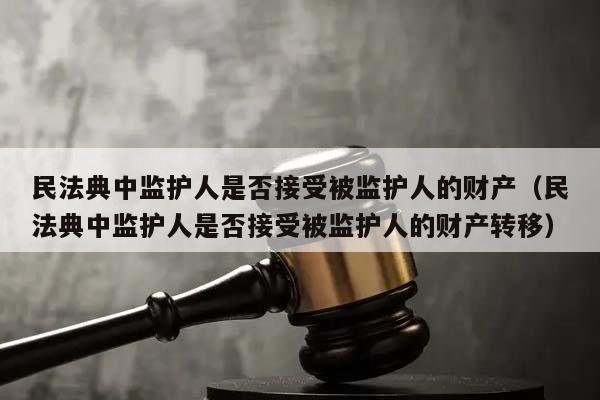 民法典中监护人是否接受被监护人的财产（民法典中监护人是否接受被监护人的财产转移）